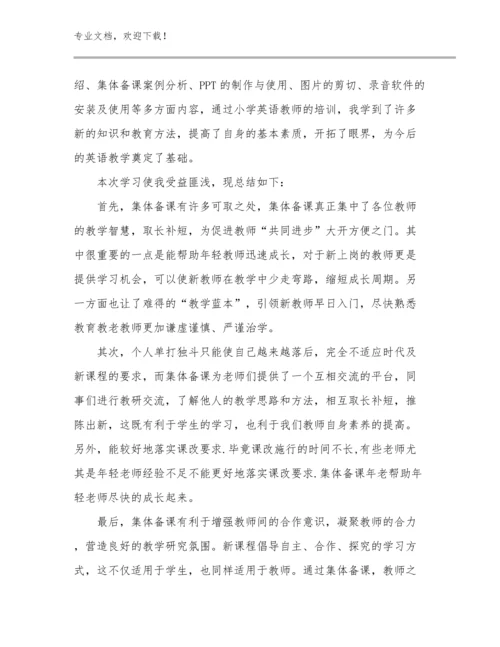 专业文档，欢迎下载！

绍、集体备课案例分析、PPT的制作与使用、图片的剪切、录音软件的安装及使用等多方面内容，通过小学英语教师的培训，我学到了许多新的知识和教育方法，提高了自身的基本素质，开拓了眼界，为今后的英语教学奠定了基础。

本次学习使我受益匪浅，现总结如下：

首先，集体备课有许多可取之处，集体备课真正集中了各位教师的教学智慧，取长补短，为促进教师“共同进步”大开方便之门。其中很重要的一点是能帮助年轻教师迅速成长，对于新上岗的教师更是提供学习机会，可以使新教师在教学中少走弯路，缩短成长周期。另一方面也让了难得的“教学蓝本”，引领新教师早日入门，尽快熟悉教育教老教师更加谦虚谨慎、严谨治学。

其次，个人单打独斗只能使自己越来越落后，完全不适应时代及新课程的要求，而集体备课为老师们提供了一个互相交流的平台，同事们进行教研交流，了解他人的教学思路和方法，相互取长补短，推陈出新，这既有利于学生的学习，也利于我们教师自身素养的提高。另外，能较好地落实课改要求.毕竟课改施行的时间不长,有些老师尤其是年轻老师经验不足不能更好地落实课改要求.集体备课年老帮助年轻老师尽快的成长起来。

最后，集体备课有利于增强教师间的合作意识，凝聚教师的合力，营造良好的教学研究氛围。新课程倡导自主、合作、探究的学习方式，这不仅适用于学生，也同样适用于教师。通过集体备课，教师之